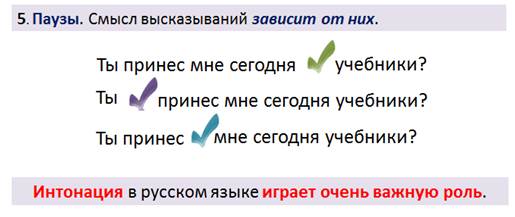 5. Паузы. Смысл высказываний зависит от них.

Ты принес мне сегодня учебники?

Ты принес мне сегодня учебники?

Ты принес мне сегодня учебники?

Интонация в русском языке играет очень важную роль.